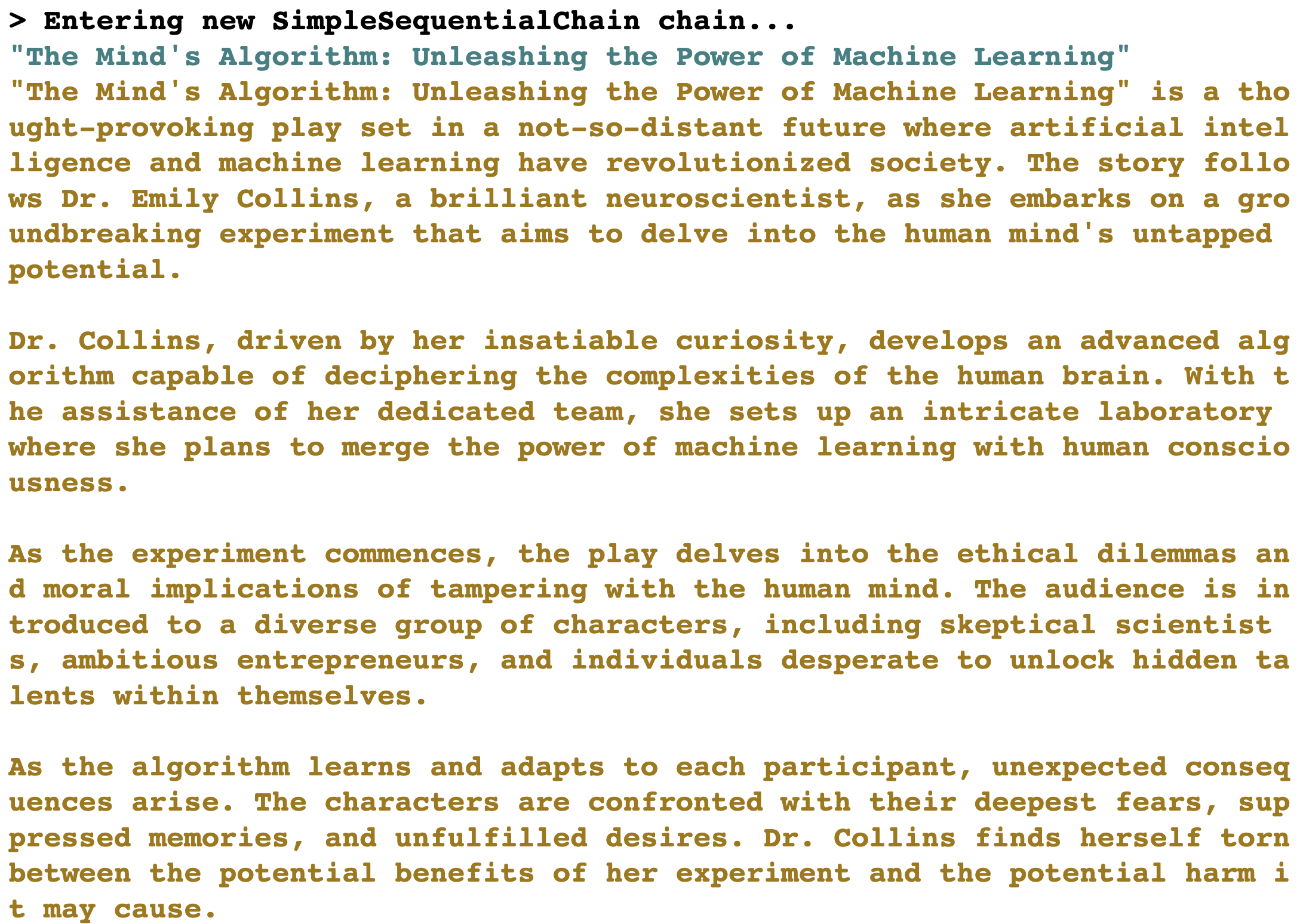 > Entering new SimpleSequentialChain chain...
"The Mind's Algorithm: Unleashing the Power of Machine Learning"
"The Mind's Algorithm: Unleashing the Power of Machine Learning" is a thought-provoking play set in a not-so-distant future where artificial intelligence and machine learning have revolutionized society. The story follows Dr. Emily Collins, a brilliant neuroscientist, as she embarks on a groundbreaking experiment that aims to delve into the human mind's untapped potential.

Dr. Collins, driven by her insatiable curiosity, develops an advanced algorithm capable of deciphering the complexities of the human brain. With the assistance of her dedicated team, she sets up an intricate laboratory where she plans to merge the power of machine learning with human consciousness.

As the experiment commences, the play delves into the ethical dilemmas and moral implications of tampering with the human mind. The audience is introduced to a diverse group of characters, including skeptical scientists, ambitious entrepreneurs, and individuals desperate to unlock hidden talents within themselves.

As the algorithm learns and adapts to each participant, unexpected consequences arise. The characters are confronted with their deepest fears, suppressed memories, and unfulfilled desires. Dr. Collins finds herself torn between the potential benefits of her experiment and the potential harm it may cause.